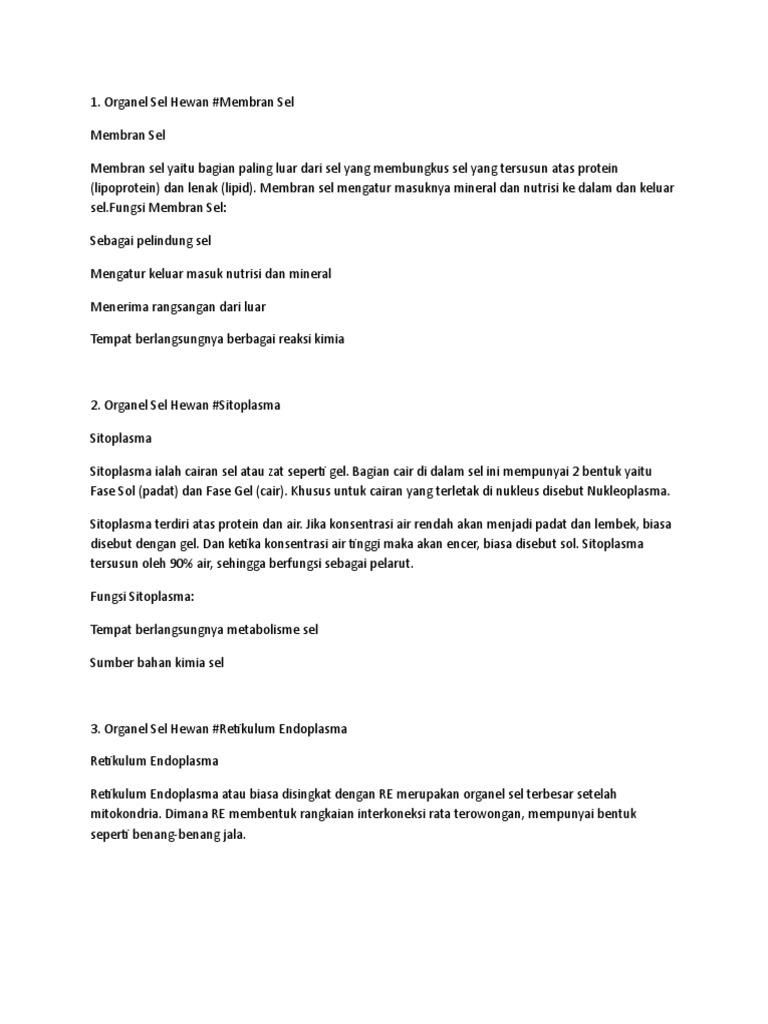 1. Organel Sel Hewan #Membran Sel

Membran Sel

Membran sel yaitu bagian paling luar dari sel yang membungkus sel yang tersusun atas protein (lipoprotein) dan lenak (lipid). Membran sel mengatur masuknya mineral dan nutrisi ke dalam dan keluar sel.Fungsi Membran Sel:

Sebagai pelindung sel

Mengatur keluar masuk nutrisi dan mineral

Menerima rangsangan dari luar

Tempat berlangsungnya berbagai reaksi kimia

2. Organel Sel Hewan #Sitoplasma

Sitoplasma

Sitoplasma ialah cairan sel atau zat seperti gel. Bagian cair di dalam sel ini mempunyai 2 bentuk yaitu Fase Sol (padat) dan Fase Gel (cair). Khusus untuk cairan yang terletak di nukleus disebut Nukleoplasma.

Sitoplasma terdiri atas protein dan air. Jika konsentrasi air rendah akan menjadi padat dan lembek, biasa disebut dengan gel. Dan ketika konsentrasi air tinggi maka akan encer, biasa disebut sol. Sitoplasma tersusun oleh 90% air, sehingga berfungsi sebagai pelarut.

Fungsi Sitoplasma:

Tempat berlangsungnya metabolisme sel

Sumber bahan kimia sel

3. Organel Sel Hewan #Retikulum Endoplasma

Retikulum Endoplasma

Retikulum Endoplasma atau biasa disingkat dengan RE merupakan organel sel terbesar setelah mitokondria. Dimana RE membentuk rangkaian interkoneksi rata terowongan, mempunyai bentuk seperti benang-benang jala.